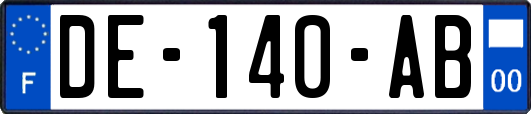 F

DE-140-AB

00